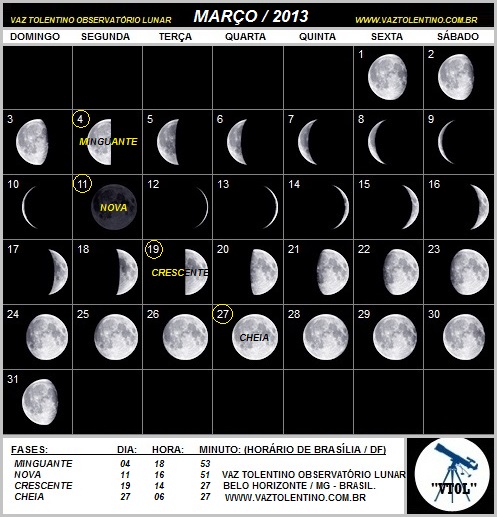 VAZ TOLENTINO OBSERVATÓRIO LUNAR MARÇO / 2013 WWW.VAZTOLENTINO.COM.BR

| DOMINGO | SEGUNDA | TERÇA | QUARTA | QUINTA | SEXTA | SÁBADO |
|---|---|---|---|---|---|---|
| | | | | | 1 | 2 |
| 3 | 4 MINGUANTE | 5 | 6 | 7 | 8 | 9 |
| 10 | 11 NOVA | 12 | 13 | 14 | 15 | 16 |
| 17 | 18 | 19 CRESCENTE | 20 | 21 | 22 | 23 |
| 24 | 25 | 26 | 27 CHEIA | 28 | 29 | 30 |
| 31 | | | | | | |

| FASES: | DIA: | HORA: | MINUTO: (HORÁRIO DE BRASÍLIA / DF) |
|---|---|---|---|
| MINGUANTE | 04 | 18 | 53 |
| NOVA | 11 | 16 | 51 |
| CRESCENTE | 19 | 14 | 27 |
| CHEIA | 27 | 06 | 27 |

VAZ TOLENTINO OBSERVATÓRIO LUNAR
BELO HORIZONTE / MG - BRASIL.
WWW.VAZTOLENTINO.COM.BR

"VTOL"